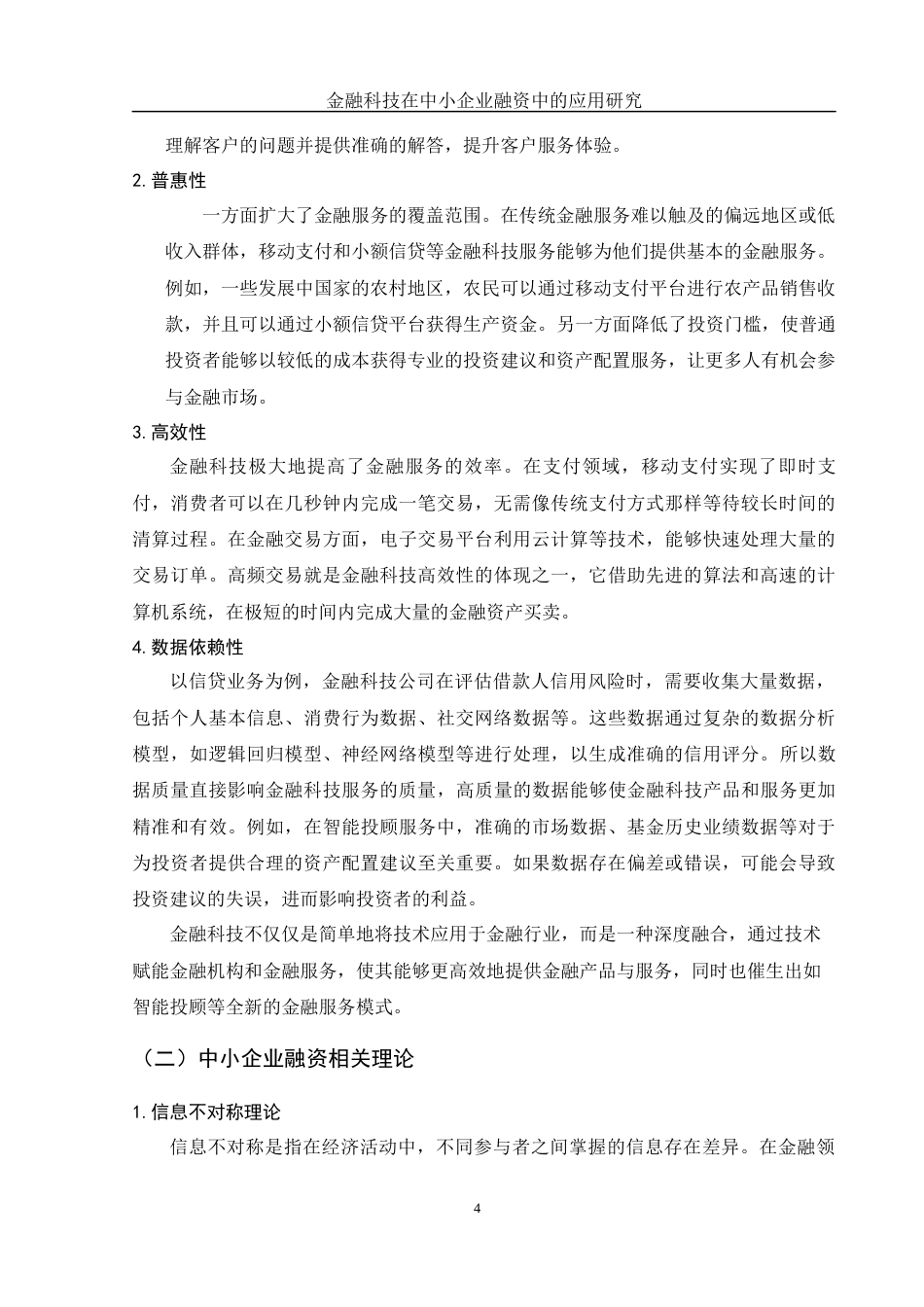 金融科技在中小企业融资中的应用研究

理解客户的问题并提供准确的解答，提升客户服务体验。

2. 普惠性

一方面扩大了金融服务的覆盖范围。在传统金融服务难以触及的偏远地区或低收入群体，移动支付和小额信贷等金融科技服务能够为他们提供基本的金融服务。例如，一些发展中国家的农村地区，农民可以通过移动支付平台进行农产品销售收款，并且可以通过小额信贷平台获得生产资金。另一方面降低了投资门槛，使普通投资者能够以较低的成本获得专业的投资建议和资产配置服务，让更多人有机会参与金融市场。

3. 高效性

金融科技极大地提高了金融服务的效率。在支付领域，移动支付实现了即时支付，消费者可以在几秒钟内完成一笔交易，无需像传统支付方式那样等待较长时间的清算过程。在金融交易方面，电子交易平台利用云计算等技术，能够快速处理大量的交易订单。高频交易就是金融科技高效性的体现之一，它借助先进的算法和高速的计算机系统，在极短的时间内完成大量的金融资产买卖。

4. 数据依赖性

以信贷业务为例，金融科技公司在评估借款人信用风险时，需要收集大量数据，包括个人基本信息、消费行为数据、社交网络数据等。这些数据通过复杂的数据分析模型，如逻辑回归模型、神经网络模型等进行处理，以生成准确的信用评分。所以数据质量直接影响金融科技服务的质量，高质量的数据能够使金融科技产品和服务更加精准和有效。例如，在智能投顾服务中，准确的市场数据、基金历史业绩数据等对于为投资者提供合理的资产配置建议至关重要。如果数据存在偏差或错误，可能会导致投资建议的失误，进而影响投资者的利益。

金融科技不仅仅是简单地将技术应用于金融行业，而是一种深度融合，通过技术赋能金融机构和金融服务，使其能够更高效地提供金融产品与服务，同时也催生出如智能投顾等全新的金融服务模式。

（二）中小企业融资相关理论

1. 信息不对称理论

信息不对称是指在经济活动中，不同参与者之间掌握的信息存在差异。在金融领

4